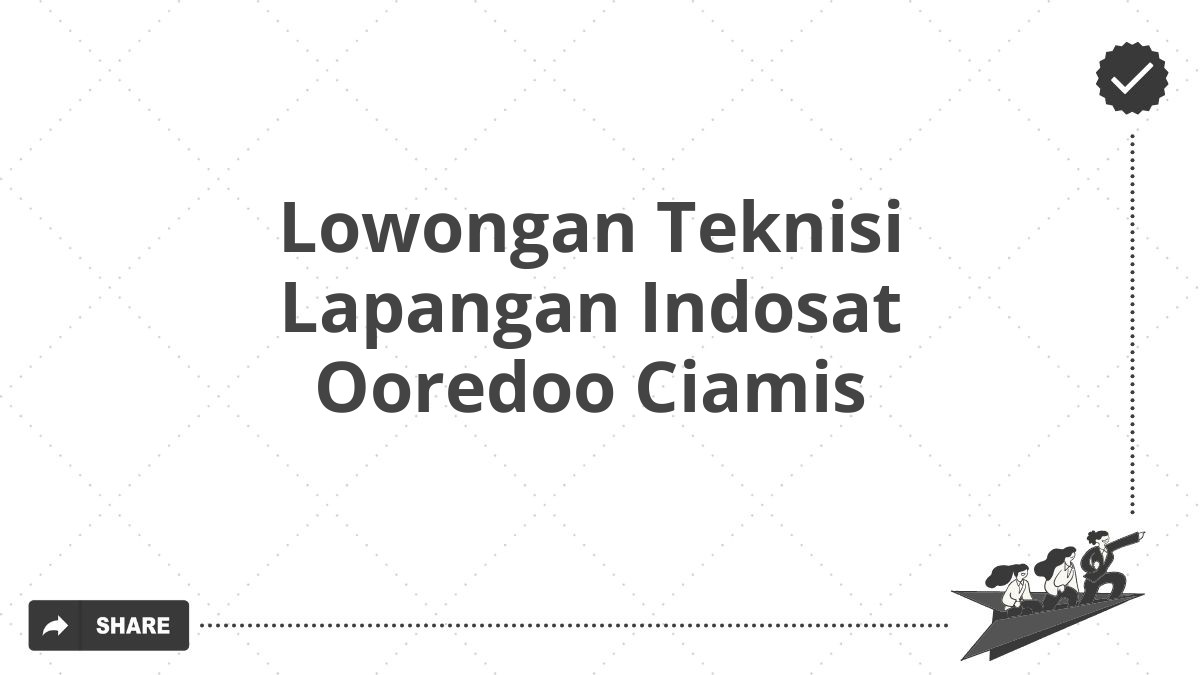 Lowongan Teknisi Lapangan Indosat Ooredoo Ciamis

SHARE